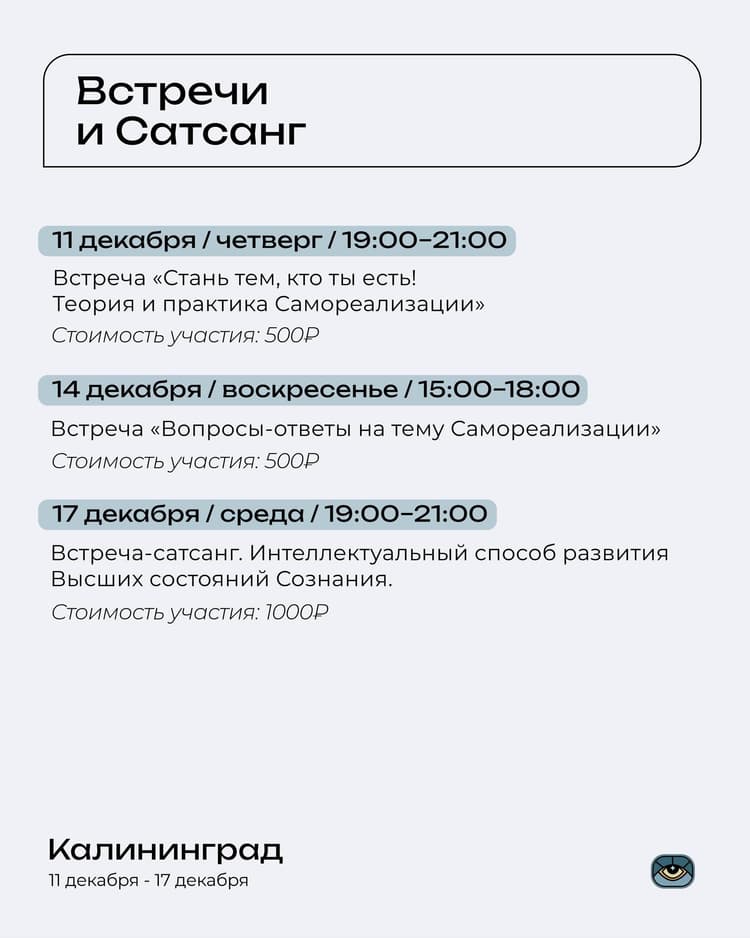 Встречи
и Сатсанг

11 декабря / четверг / 19:00–21:00

Встреча «Стань тем, кто ты есть!
Теория и практика Самореализации»

Стоимость участия: 500₽

14 декабря / воскресенье / 15:00–18:00

Встреча «Вопросы-ответы на тему Самореализации»

Стоимость участия: 500₽

17 декабря / среда / 19:00–21:00

Встреча-сатсанг. Интеллектуальный способ развития Высших состояний Сознания.

Стоимость участия: 1000₽

Калининград
11 декабря - 17 декабря